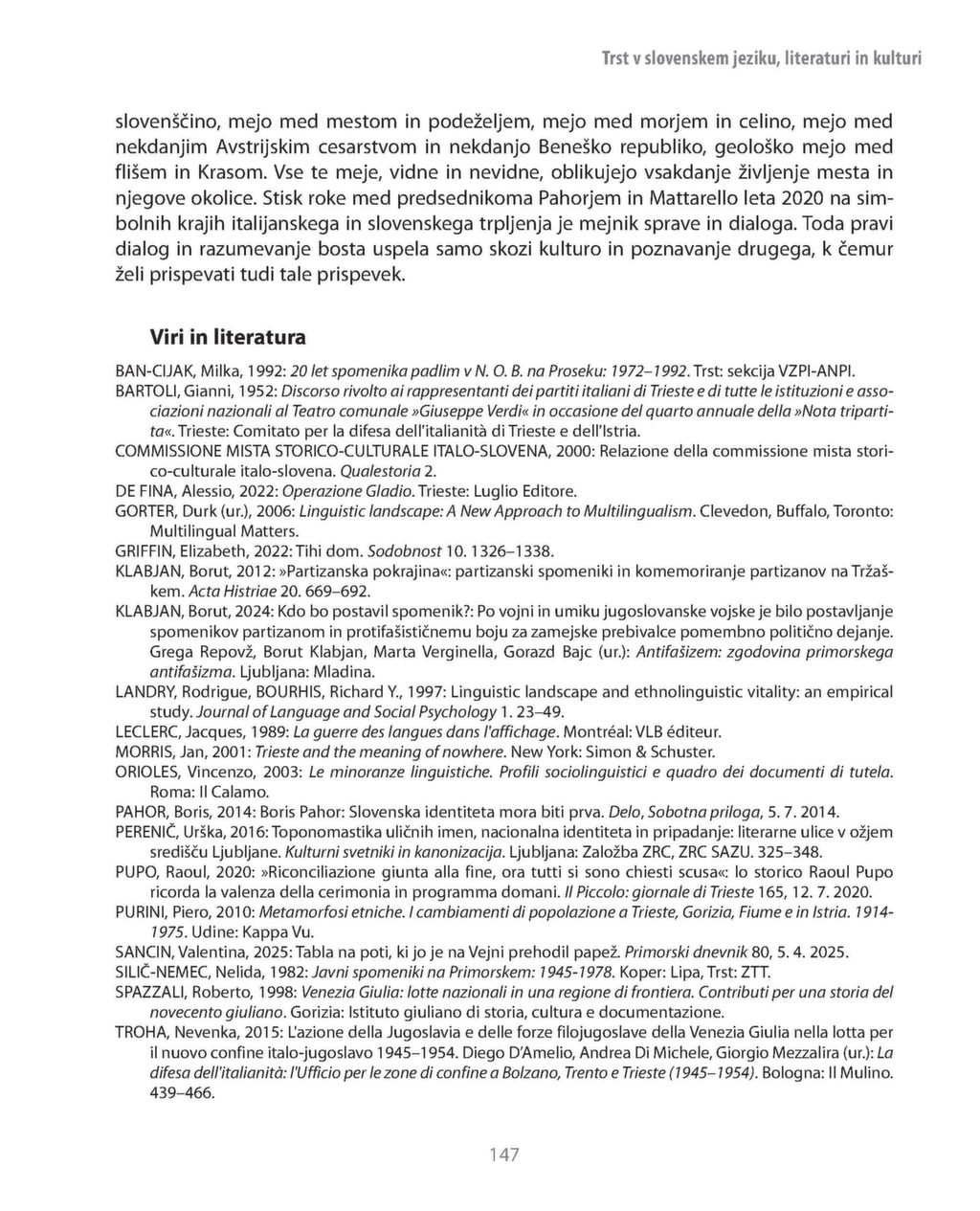 Trst v slovenskem jeziku, literaturi in kulturi

slovenščino, mejo med mestom in podeželjem, mejo med morjem in celino, mejo med nekdanjim Avstrijskim cesarstvom in nekdanjo Beneško republiko, geološko mejo med flišem in Krasom. Vse te meje, vidne in nevidne, oblikujejo vsakdanje življenje mesta in njegove okolice. Stisk roke med predsednikoma Pahorjem in Mattarello leta 2020 na simbolnih krajih italijanskega in slovenskega trpljenja je mejnik sprave in dialoga. Toda pravi dialog in razumevanje bosta uspela samo skozi kulturo in poznavanje drugega, k čemur želi prispevati tudi tale prispevek.

Viri in literatura

BAN-CIJAK, Milka, 1992: 20 let spomenika padlim v N. O. B. na Proseku: 1972–1992. Trst: sekcija VZPI-ANPI.
BARTOLI, Gianni, 1952: Discorso rivolto ai rappresentanti dei partiti italiani di Trieste e di tutte le istituzioni e associazioni nazionali al Teatro comunale »Giuseppe Verdi« in occasione del quarto annuale della »Nota tripartita«. Trieste: Comitato per la difesa dell'italianità di Trieste e dell'Istria.
COMMISSIONE MISTA STORICO-CULTURALE ITALO-SLOVENA, 2000: Relazione della commissione mista storico-culturale italo-slovena. Qualestoria 2.
DE FINA, Alessio, 2022: Operazione Gladio. Trieste: Luglio Editore.
GORTER, Durk (ur.), 2006: Linguistic landscape: A New Approach to Multilingualism. Clevedon, Buffalo, Toronto: Multilingual Matters.
GRIFFIN, Elizabeth, 2022: Tihi dom. Sodobnost 10. 1326–1338.
KLABJAN, Borut, 2012: »Partizanska pokrajina«: partizanski spomeniki in komemoriranje partizanov na Tržaškem. Acta Histriae 20. 669–692.
KLABJAN, Borut, 2024: Kdo bo postavil spomenik?: Po vojni in umiku jugoslovanske vojske je bilo postavljanje spomenikov partizanom in protifašističnemu boju za zamejske prebivalce pomembno politično dejanje. Grega Repovž, Borut Klabjan, Marta Verginella, Gorazd Bajc (ur.): Antifašizem: zgodovina primorskega antifašizma. Ljubljana: Mladina.
LANDRY, Rodrigue, BOURHIS, Richard Y., 1997: Linguistic landscape and ethnolinguistic vitality: an empirical study. Journal of Language and Social Psychology 1. 23–49.
LECLERC, Jacques, 1989: La guerre des langues dans l'affichage. Montréal: VLB éditeur.
MORRIS, Jan, 2001: Trieste and the meaning of nowhere. New York: Simon & Schuster.
ORIOLES, Vincenzo, 2003: Le minoranze linguistiche. Profili sociolinguistici e quadro dei documenti di tutela. Roma: Il Calamo.
PAHOR, Boris, 2014: Boris Pahor: Slovenska identiteta mora biti prva. Delo, Sobotna priloga, 5. 7. 2014.
PERENIČ, Urška, 2016: Toponomastika uličnih imen, nacionalna identiteta in pripadanje: literarne ulice v ožjem središču Ljubljane. Kulturni svetniki in kanonizacija. Ljubljana: Založba ZRC, ZRC SAZU. 325–348.
PUPO, Raoul, 2020: »Riconciliazione giunta alla fine, ora tutti si sono chiesti scusa«: lo storico Raoul Pupo ricorda la valenza della cerimonia in programma domani. Il Piccolo: giornale di Trieste 165, 12. 7. 2020.
PURINI, Piero, 2010: Metamorfosi etniche. I cambiamenti di popolazione a Trieste, Gorizia, Fiume e in Istria. 1914-1975. Udine: Kappa Vu.
SANCIN, Valentina, 2025: Tabla na poti, ki jo je na Vejni prehodil papež. Primorski dnevnik 80, 5. 4. 2025.
SILIČ-NEMEC, Nelida, 1982: Javni spomeniki na Primorskem: 1945-1978. Koper: Lipa, Trst: ZTT.
SPAZZALI, Roberto, 1998: Venezia Giulia: lotte nazionali in una regione di frontiera. Contributi per una storia del novecento giuliano. Gorizia: Istituto giuliano di storia, cultura e documentazione.
TROHA, Nevenka, 2015: L'azione della Jugoslavia e delle forze filojugoslave della Venezia Giulia nella lotta per il nuovo confine italo-jugoslavo 1945–1954. Diego D'Amelio, Andrea Di Michele, Giorgio Mezzalira (ur.): La difesa dell'italianità: l'Ufficio per le zone di confine a Bolzano, Trento e Trieste (1945–1954). Bologna: Il Mulino. 439–466.

147